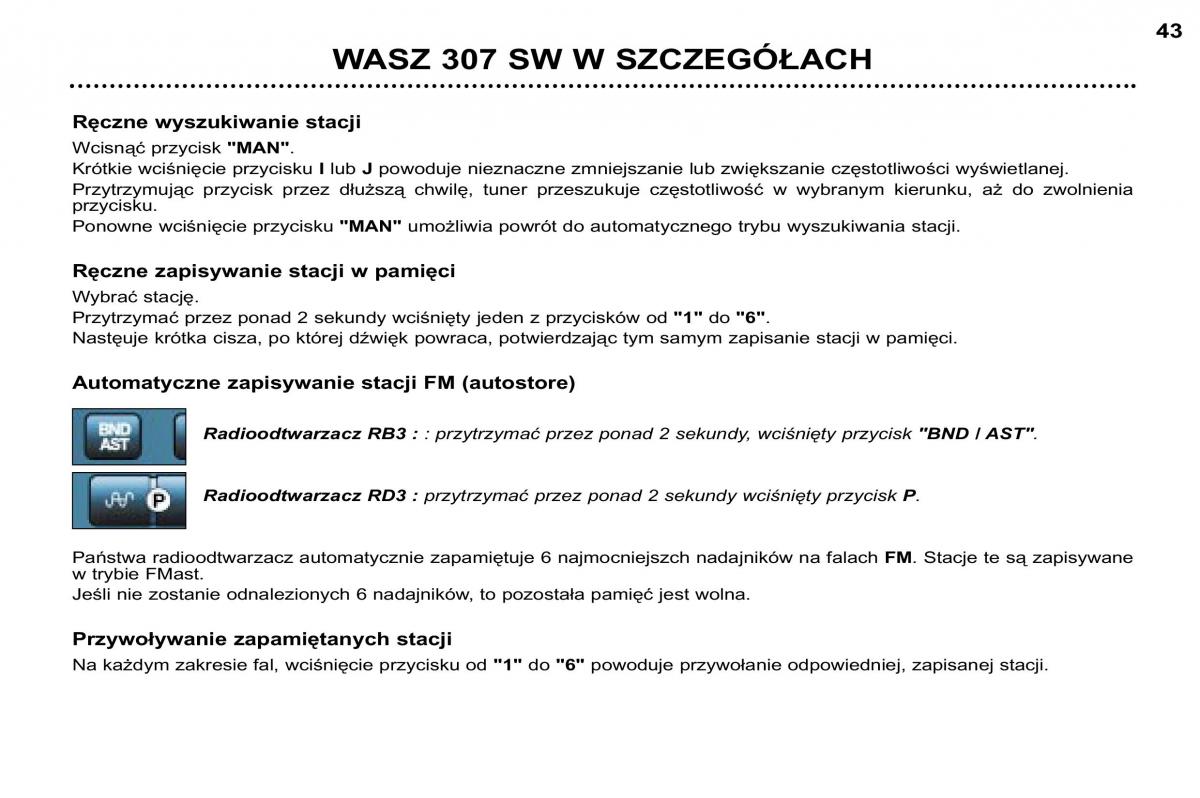 43

WASZ 307 SW W SZCZEGÓŁACH

Ręczne wyszukiwanie stacji

Wcisnąć przycisk "MAN".

Krótkie wciśnięcie przycisku I lub J powoduje nieznaczne zmniejszanie lub zwiększanie częstotliwości wyświetlanej.

Przytrzymując przycisk przez dłuższą chwilę, tuner przeszukuje częstotliwość w wybranym kierunku, aż do zwolnienia przycisku.

Ponowne wciśnięcie przycisku "MAN" umożliwia powrót do automatycznego trybu wyszukiwania stacji.

Ręczne zapisywanie stacji w pamięci

Wybrać stację.

Przytrzymać przez ponad 2 sekundy wciśnięty jeden z przycisków od "1" do "6".

Następuje krótka cisza, po której dźwięk powraca, potwierdzając tym samym zapisanie stacji w pamięci.

Automatyczne zapisywanie stacji FM (autostore)

BND AST

Radioodtwarzacz RB3 : : przytrzymać przez ponad 2 sekundy, wciśnięty przycisk "BND / AST".

P

Radioodtwarzacz RD3 : przytrzymać przez ponad 2 sekundy wciśnięty przycisk P.

Państwa radioodtwarzacz automatycznie zapamiętuje 6 najmocniejszch nadajników na falach FM. Stacje te są zapisywane w trybie FMast.

Jeśli nie zostanie odnalezionych 6 nadajników, to pozostała pamięć jest wolna.

Przywoływanie zapamiętanych stacji

Na każdym zakresie fal, wciśnięcie przycisku od "1" do "6" powoduje przywołanie odpowiedniej, zapisanej stacji.